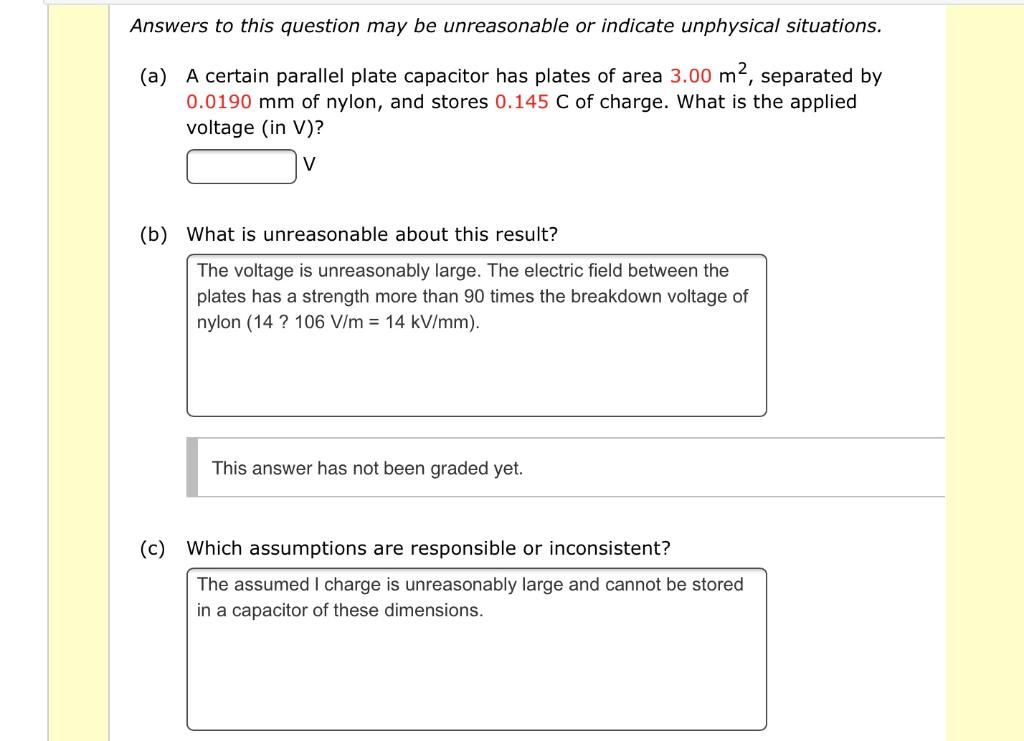 Answers to this question may be unreasonable or indicate unphysical situations.

(a) A certain parallel plate capacitor has plates of area 3.00 $m^2$, separated by 0.0190 mm of nylon, and stores 0.145 C of charge. What is the applied voltage (in V)?

V

(b) What is unreasonable about this result?

The voltage is unreasonably large. The electric field between the plates has a strength more than 90 times the breakdown voltage of nylon (14 ? 106 V/m = 14 kV/mm).

This answer has not been graded yet.

(c) Which assumptions are responsible or inconsistent?

The assumed I charge is unreasonably large and cannot be stored in a capacitor of these dimensions.